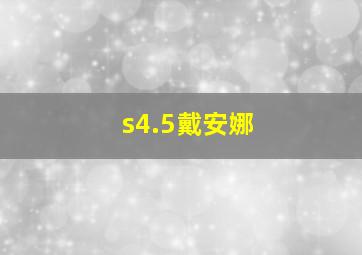 s4.5戴安娜